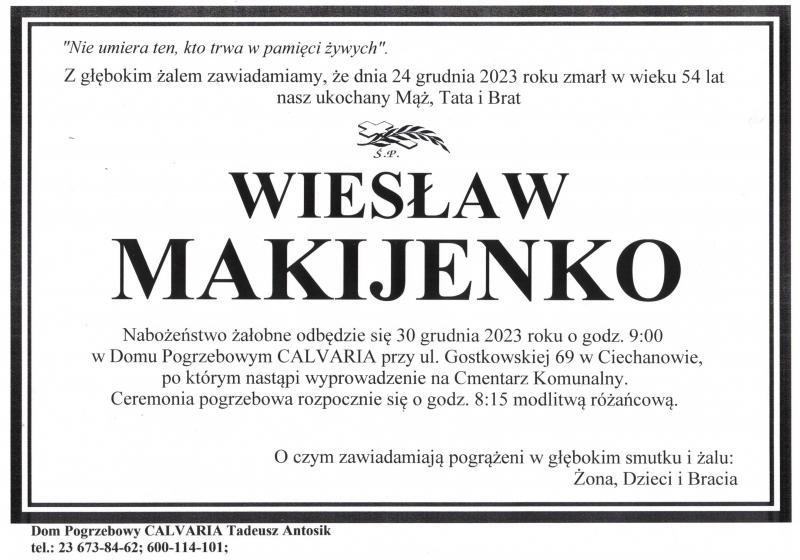 "Nie umiera ten, kto trwa w pamięci żywych".

Z głębokim żalem zawiadamiamy, że dnia 24 grudnia 2023 roku zmarł w wieku 54 lat nasz ukochany Mąż, Tata i Brat

Ś.P.

WIESŁAW

MAKIJENKO

Nabożeństwo żałobne odbędzie się 30 grudnia 2023 roku o godz. 9:00
w Domu Pogrzebowym CALVARIA przy ul. Gostkowskiej 69 w Ciechanowie,
po którym nastąpi wyprowadzenie na Cmentarz Komunalny.
Ceremonia pogrzebowa rozpocznie się o godz. 8:15 modlitwą różańcową.

O czym zawiadamiają pogrążeni w głębokim smutku i żalu:
Żona, Dzieci i Bracia

Dom Pogrzebowy CALVARIA Tadeusz Antosik
tel.: 23 673-84-62; 600-114-101;